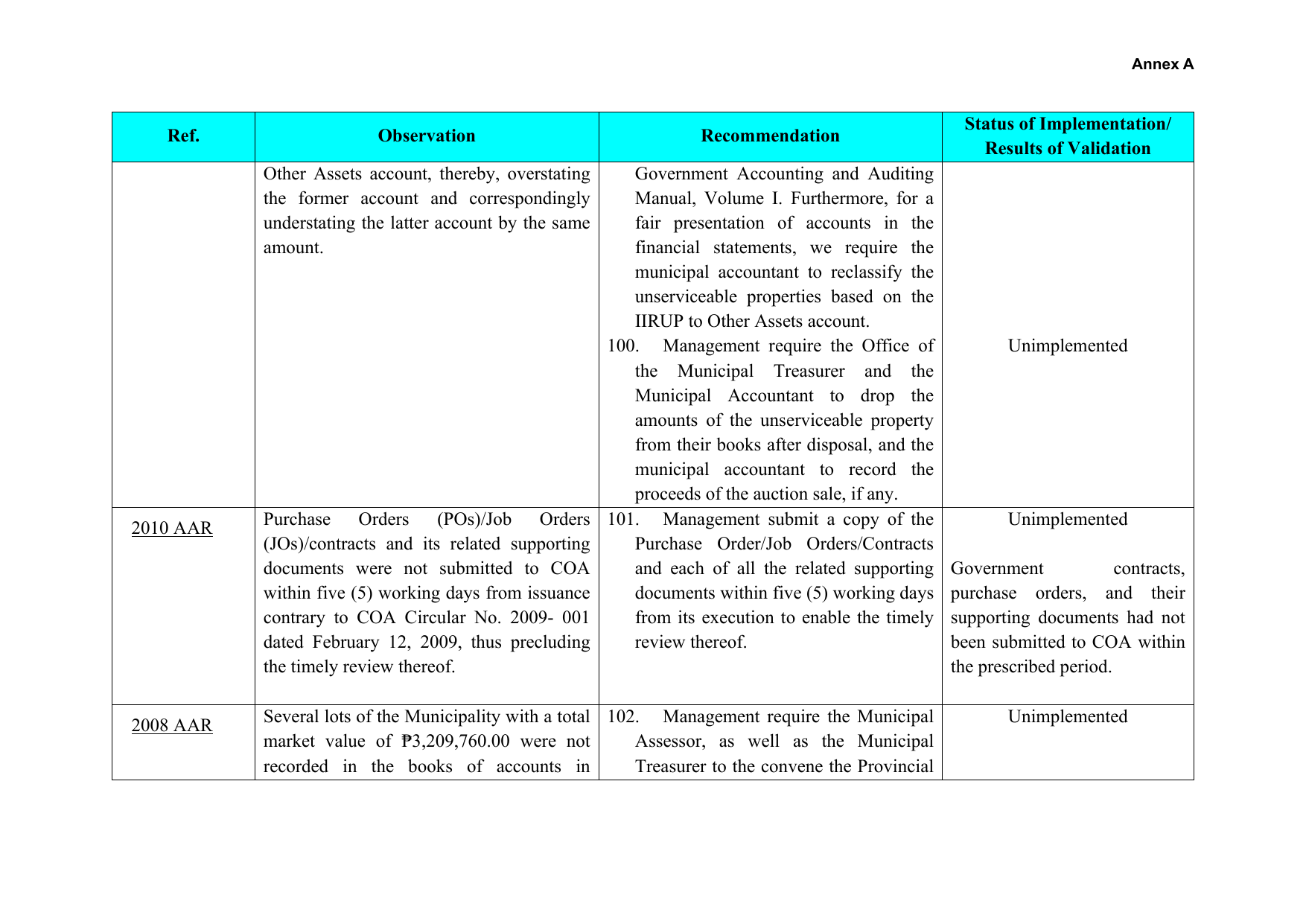 Annex A

| Ref. | Observation | Recommendation | Status of Implementation/ Results of Validation |
|---|---|---|---|
|  | Other Assets account, thereby, overstating the former account and correspondingly understating the latter account by the same amount. | Government Accounting and Auditing Manual, Volume I. Furthermore, for a fair presentation of accounts in the financial statements, we require the municipal accountant to reclassify the unserviceable properties based on the IIRUP to Other Assets account. 100. Management require the Office of the Municipal Treasurer and the Municipal Accountant to drop the amounts of the unserviceable property from their books after disposal, and the municipal accountant to record the proceeds of the auction sale, if any. | Unimplemented |
| 2010 AAR | Purchase Orders (POs)/Job Orders (JOs)/contracts and its related supporting documents were not submitted to COA within five (5) working days from issuance contrary to COA Circular No. 2009- 001 dated February 12, 2009, thus precluding the timely review thereof. | 101. Management submit a copy of the Purchase Order/Job Orders/Contracts and each of all the related supporting documents within five (5) working days from its execution to enable the timely review thereof. | Unimplemented Government contracts, purchase orders, and their supporting documents had not been submitted to COA within the prescribed period. |
| 2008 AAR | Several lots of the Municipality with a total market value of ₱3,209,760.00 were not recorded in the books of accounts in | 102. Management require the Municipal Assessor, as well as the Municipal Treasurer to the convene the Provincial | Unimplemented |